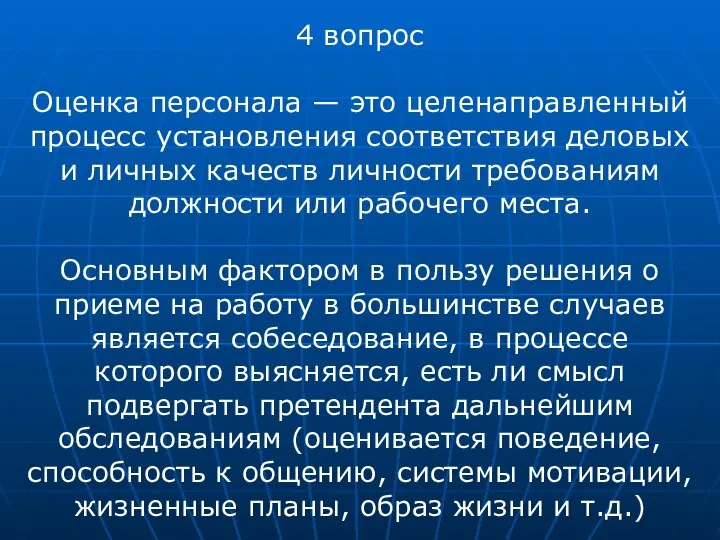 4 вопрос

Оценка персонала — это целенаправленный процесс установления соответствия деловых и личных качеств личности требованиям должности или рабочего места.

Основным фактором в пользу решения о приеме на работу в большинстве случаев является собеседование, в процессе которого выясняется, есть ли смысл подвергать претендента дальнейшим обследованиям (оценивается поведение, способность к общению, системы мотивации, жизненные планы, образ жизни и т.д.)